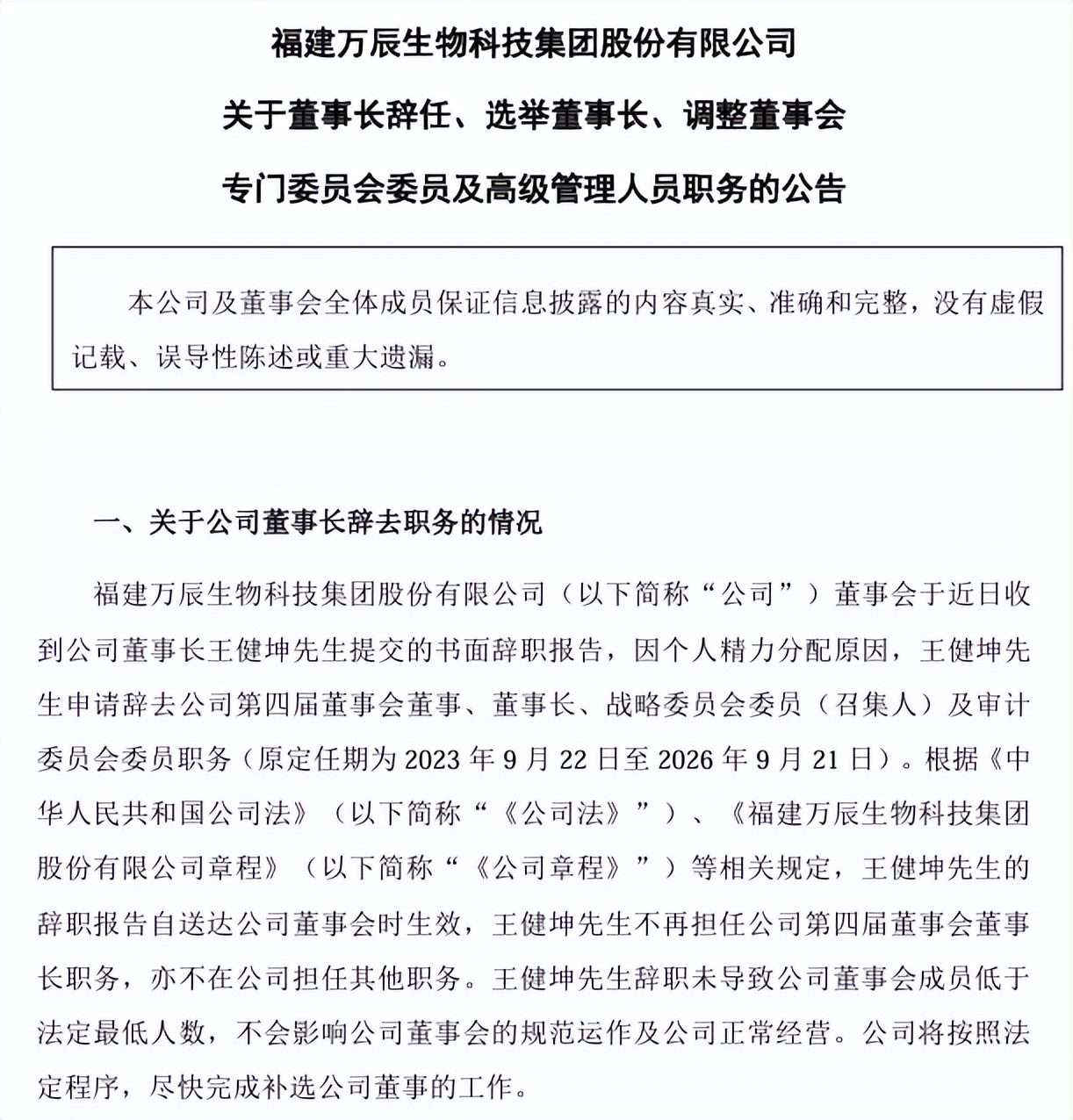 福建万辰生物科技集团股份有限公司

关于董事长辞任、选举董事长、调整董事会

专门委员会委员及高级管理人员职务的公告

本公司及董事会全体成员保证信息披露的内容真实、准确和完整，没有虚假记载、误导性陈述或重大遗漏。

一、关于公司董事长辞去职务的情况

福建万辰生物科技集团股份有限公司（以下简称“公司”）董事会于近日收到公司董事长王健坤先生提交的书面辞职报告，因个人精力分配原因，王健坤先生申请辞去公司第四届董事会董事、董事长、战略委员会委员（召集人）及审计委员会委员职务（原定任期为 2023 年 9 月 22 日至 2026 年 9 月 21 日）。根据《中华人民共和国公司法》（以下简称“《公司法》”）、《福建万辰生物科技集团股份有限公司章程》（以下简称“《公司章程》”）等相关规定，王健坤先生的辞职报告自送达公司董事会时生效，王健坤先生不再担任公司第四届董事会董事长职务，亦不在公司担任其他职务。王健坤先生辞职未导致公司董事会成员低于法定最低人数，不会影响公司董事会的规范运作及公司正常经营。公司将按照法定程序，尽快完成补选公司董事的工作。